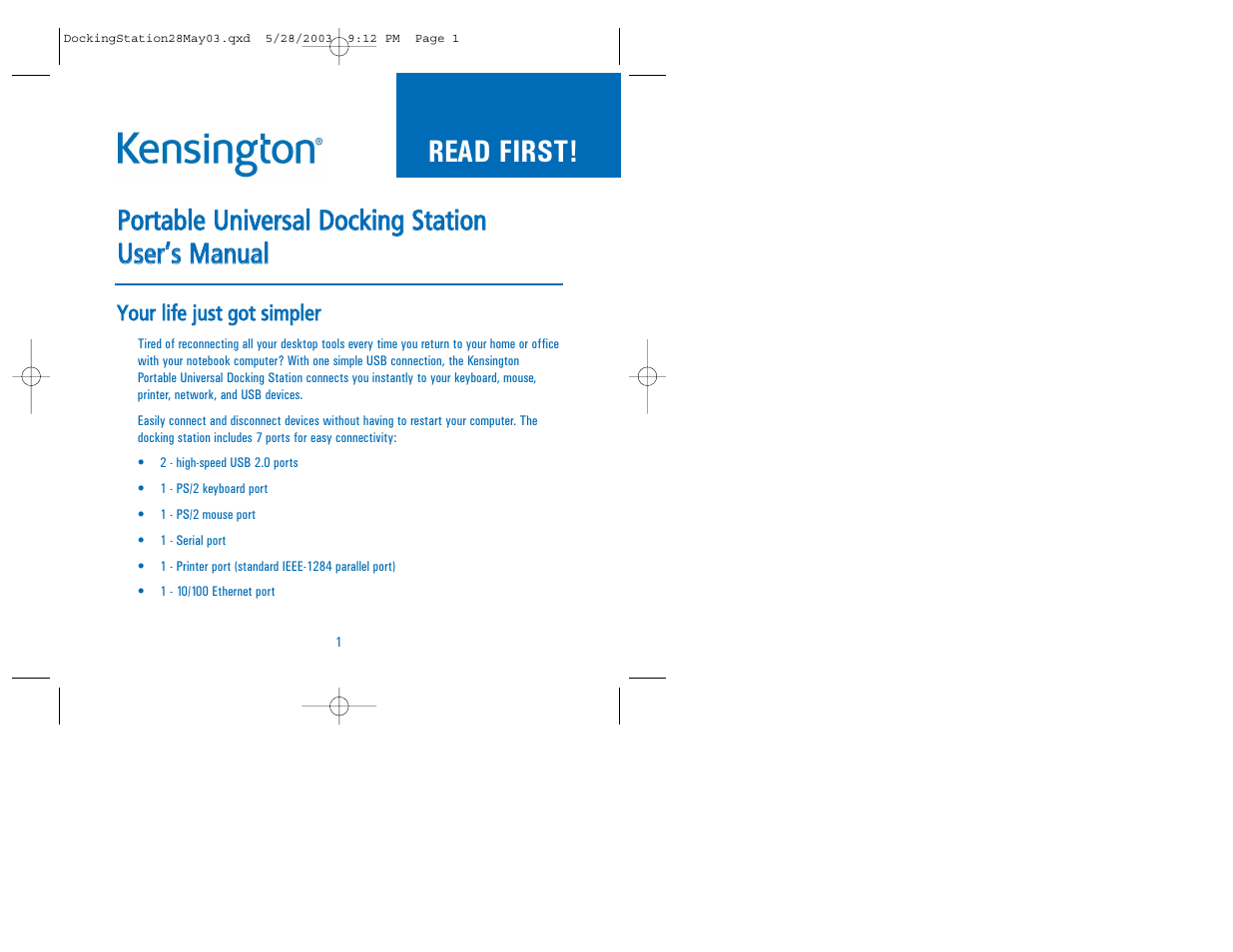 DockingStation28May03.qxd 5/28/2003 9:12 PM Page 1

Kensington®

READ FIRST!

Portable Universal Docking Station
User's Manual

Your life just got simpler

Tired of reconnecting all your desktop tools every time you return to your home or office with your notebook computer? With one simple USB connection, the Kensington Portable Universal Docking Station connects you instantly to your keyboard, mouse, printer, network, and USB devices.

Easily connect and disconnect devices without having to restart your computer. The docking station includes 7 ports for easy connectivity:

• 2 - high-speed USB 2.0 ports
• 1 - PS/2 keyboard port
• 1 - PS/2 mouse port
• 1 - Serial port
• 1 - Printer port (standard IEEE-1284 parallel port)
• 1 - 10/100 Ethernet port

1